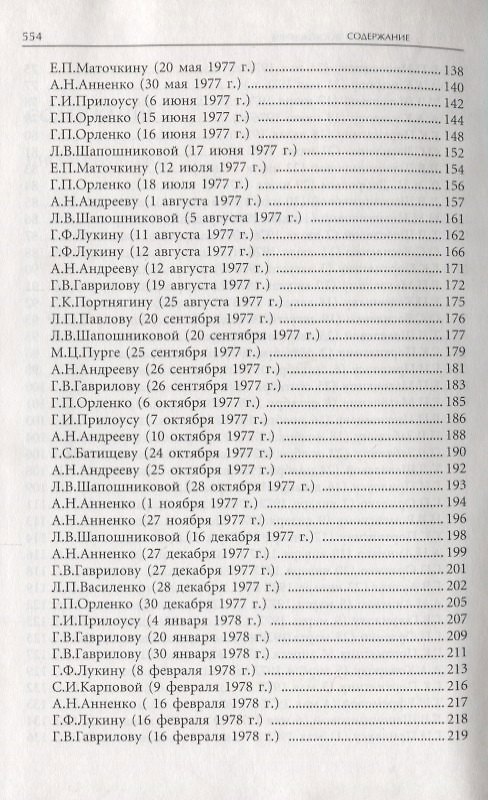 554 СОДЕРЖАНИЕ

Е.П.Маточкину (20 мая 1977 г.) 138
А.Н.Анненко (30 мая 1977 г.) 140
Г.И.Прилоусу (6 июня 1977 г.) 142
Г.П.Орленко (15 июня 1977 г.) 144
Г.П.Орленко (16 июня 1977 г.) 148
Л.В.Шапошниковой (17 июня 1977 г.) 152
Е.П.Маточкину (12 июля 1977 г.) 154
Г.П.Орленко (18 июля 1977 г.) 156
А.Н.Андрееву (1 августа 1977 г.) 157
Л.В.Шапошниковой (5 августа 1977 г.) 161
Г.Ф.Лукину (11 августа 1977 г.) 162
Г.Ф.Лукину (12 августа 1977 г.) 166
А.Н.Андрееву (12 августа 1977 г.) 171
Г.В.Гаврилову (19 августа 1977 г.) 172
Г.К.Портнягину (25 августа 1977 г.) 175
Л.П.Павлову (20 сентября 1977 г.) 176
Л.В.Шапошниковой (20 сентября 1977 г.) 177
М.Ц.Пурге (25 сентября 1977 г.) 179
А.Н.Андрееву (26 сентября 1977 г.) 181
Г.В.Гаврилову (26 сентября 1977 г.) 183
Г.П.Орленко (6 октября 1977 г.) 185
Г.И.Прилоусу (7 октября 1977 г.) 186
А.Н.Андрееву (10 октября 1977 г.) 188
Г.С.Батищеву (24 октября 1977 г.) 190
А.Н.Андрееву (25 октября 1977 г.) 192
Л.В.Шапошниковой (28 октября 1977 г.) 193
А.Н.Анненко (1 ноября 1977 г.) 194
А.Н.Анненко (27 ноября 1977 г.) 196
Л.В.Шапошниковой (16 декабря 1977 г.) 198
А.Н.Анненко (27 декабря 1977 г.) 199
Г.В.Гаврилову (27 декабря 1977 г.) 201
Л.П.Василенко (28 декабря 1977 г.) 202
Г.П.Орленко (30 декабря 1977 г.) 205
Г.И.Прилоусу (4 января 1978 г.) 207
Г.В.Гаврилову (20 января 1978 г.) 209
Г.В.Гаврилову (30 января 1978 г.) 211
Г.Ф.Лукину (8 февраля 1978 г.) 213
С.И.Карповой (9 февраля 1978 г.) 216
А.Н.Анненко ( 16 февраля 1978 г.) 217
Г.Ф.Лукину (16 февраля 1978 г.) 218
Г.В.Гаврилову (16 февраля 1978 г.) 219